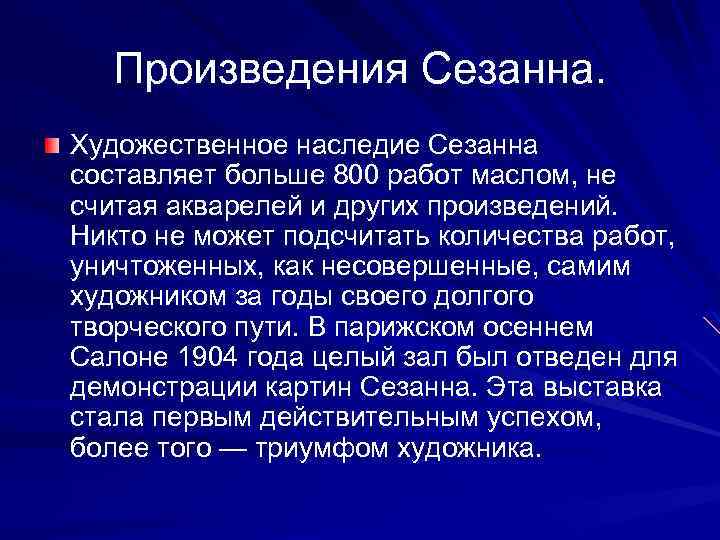 Произведения Сезанна.

Художественное наследие Сезанна составляет больше 800 работ маслом, не считая акварелей и других произведений. Никто не может подсчитать количества работ, уничтоженных, как несовершенные, самим художником за годы своего долгого творческого пути. В парижском осеннем Салоне 1904 года целый зал был отведен для демонстрации картин Сезанна. Эта выставка стала первым действительным успехом, более того — триумфом художника.